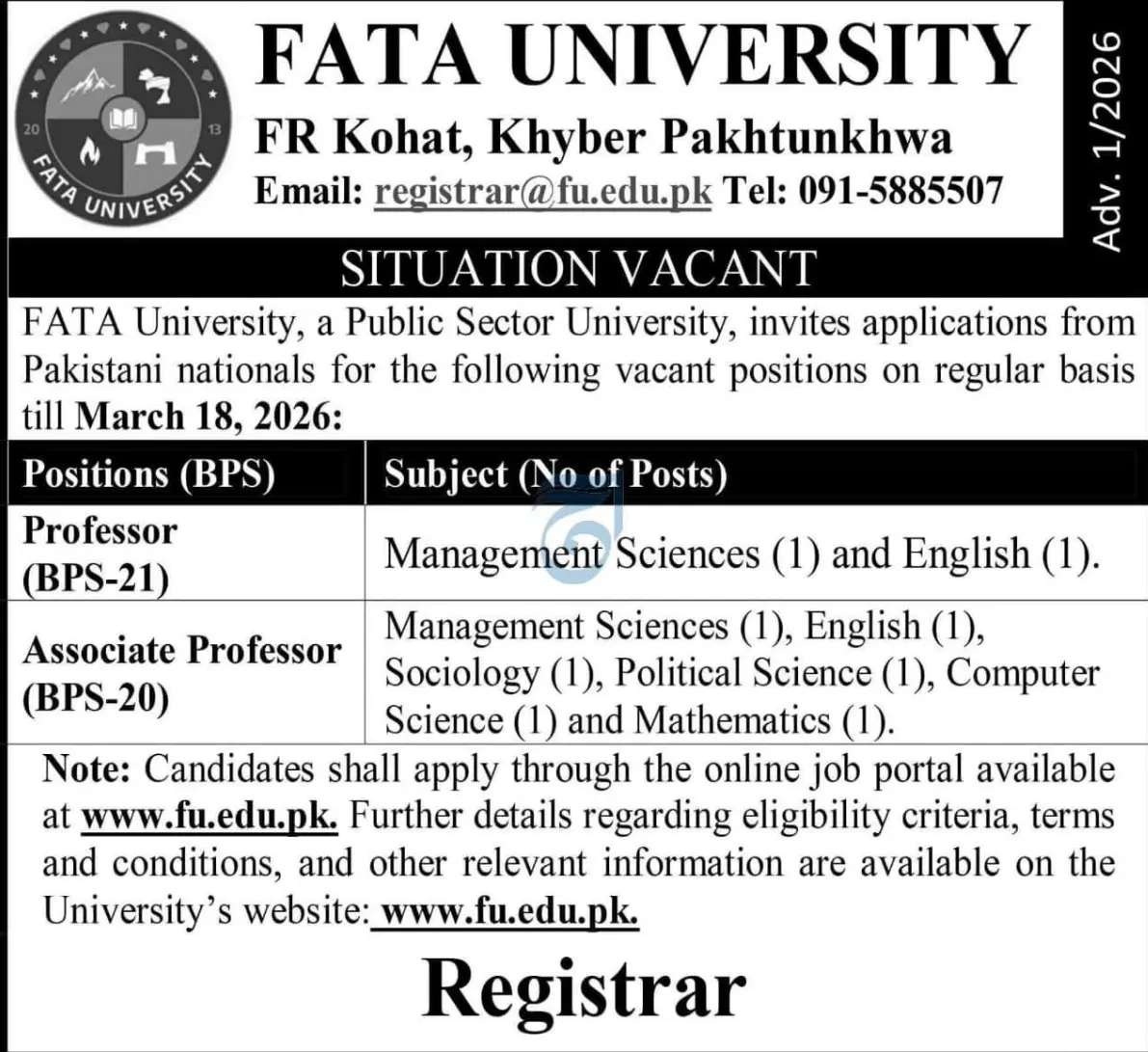 20 13 FATA UNIVERSITY

FATA UNIVERSITY

FR Kohat, Khyber Pakhtunkhwa

Email: registrar@fu.edu.pk Tel: 091-5885507

Adv. 1/2026

SITUATION VACANT

FATA University, a Public Sector University, invites applications from Pakistani nationals for the following vacant positions on regular basis till March 18, 2026:

| Positions (BPS) | Subject (No of Posts) |
|---|---|
| Professor (BPS-21) | Management Sciences (1) and English (1). |
| Associate Professor (BPS-20) | Management Sciences (1), English (1), Sociology (1), Political Science (1), Computer Science (1) and Mathematics (1). |

Note: Candidates shall apply through the online job portal available at www.fu.edu.pk. Further details regarding eligibility criteria, terms and conditions, and other relevant information are available on the University's website: www.fu.edu.pk.

Registrar